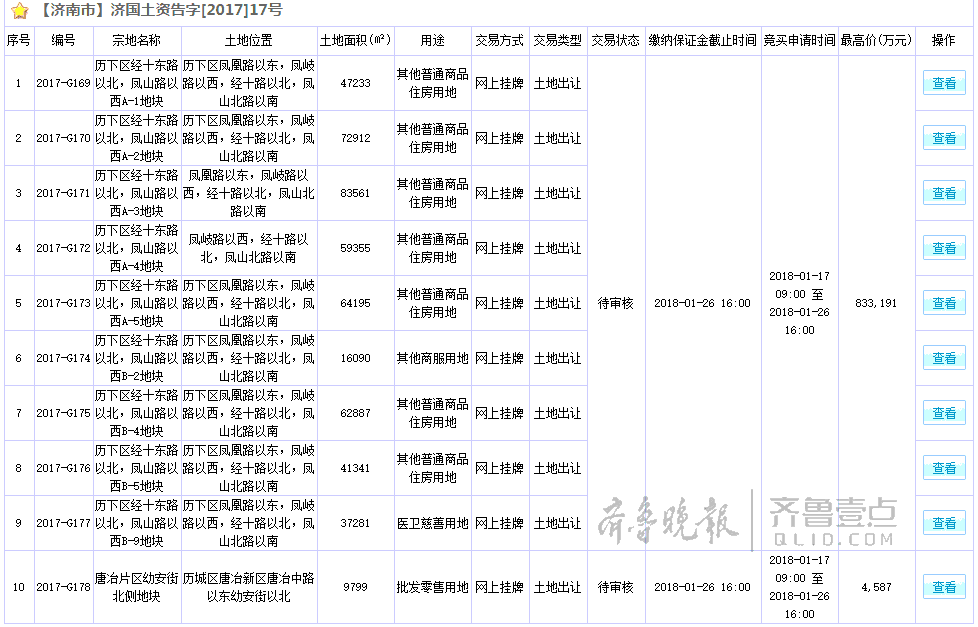 【济南市】济国土资告字[2017]17号

| 序号 | 编号 | 宗地名称 | 土地位置 | 土地面积(㎡) | 用途 | 交易方式 | 交易类型 | 交易状态 | 缴纳保证金截止时间 | 竞买申请时间 | 最高价(万元) | 操作 |
|---|---|---|---|---|---|---|---|---|---|---|---|---|
| 1 | 2017-G169 | 历下区经十东路以北，凤山路以西A-1地块 | 历下区凤凰路以东，凤岐路以西，经十路以北，凤山北路以南 | 47233 | 其他普通商品住房用地 | 网上挂牌 | 土地出让 | 待审核 | 2018-01-26 16:00 | 2018-01-17 09:00 至 2018-01-26 16:00 | 833,191 | 查看 |
| 2 | 2017-G170 | 历下区经十东路以北，凤山路以西A-2地块 | 历下区凤凰路以东，凤岐路以西，经十路以北，凤山北路以南 | 72912 | 其他普通商品住房用地 | 网上挂牌 | 土地出让 | | | | | 查看 |
| 3 | 2017-G171 | 历下区经十东路以北，凤山路以西A-3地块 | 凤凰路以东，凤岐路以西，经十路以北，凤山北路以南 | 83561 | 其他普通商品住房用地 | 网上挂牌 | 土地出让 | | | | | 查看 |
| 4 | 2017-G172 | 历下区经十东路以北，凤山路以西A-4地块 | 凤岐路以西，经十路以北，凤山北路以南 | 59355 | 其他普通商品住房用地 | 网上挂牌 | 土地出让 | | | | | 查看 |
| 5 | 2017-G173 | 历下区经十东路以北，凤山路以西A-5地块 | 历下区凤凰路以东，凤岐路以西，经十路以北，凤山北路以南 | 64195 | 其他普通商品住房用地 | 网上挂牌 | 土地出让 | | | | | 查看 |
| 6 | 2017-G174 | 历下区经十东路以北，凤山路以西B-2地块 | 历下区凤凰路以东，凤岐路以西，经十路以北，凤山北路以南 | 16090 | 其他商服用地 | 网上挂牌 | 土地出让 | | | | | 查看 |
| 7 | 2017-G175 | 历下区经十东路以北，凤山路以西B-4地块 | 历下区凤凰路以东，凤岐路以西，经十路以北，凤山北路以南 | 62887 | 其他普通商品住房用地 | 网上挂牌 | 土地出让 | | | | | 查看 |
| 8 | 2017-G176 | 历下区经十东路以北，凤山路以西B-5地块 | 历下区凤凰路以东，凤岐路以西，经十路以北，凤山北路以南 | 41341 | 其他普通商品住房用地 | 网上挂牌 | 土地出让 | | | | | 查看 |
| 9 | 2017-G177 | 历下区经十东路以北，凤山路以西B-9地块 | 历下区凤凰路以东，凤岐路以西，经十路以北，凤山北路以南 | 37281 | 医卫慈善用地 | 网上挂牌 | 土地出让 | | | | | 查看 |
| 10 | 2017-G178 | 唐冶片区幼安街北侧地块 | 历城区唐冶新区唐冶中路以东幼安街以北 | 9799 | 批发零售用地 | 网上挂牌 | 土地出让 | 待审核 | 2018-01-26 16:00 | 2018-01-17 09:00 至 2018-01-26 16:00 | 4,587 | 查看 |

齐鲁晚报 齐鲁壹点 QLID.COM